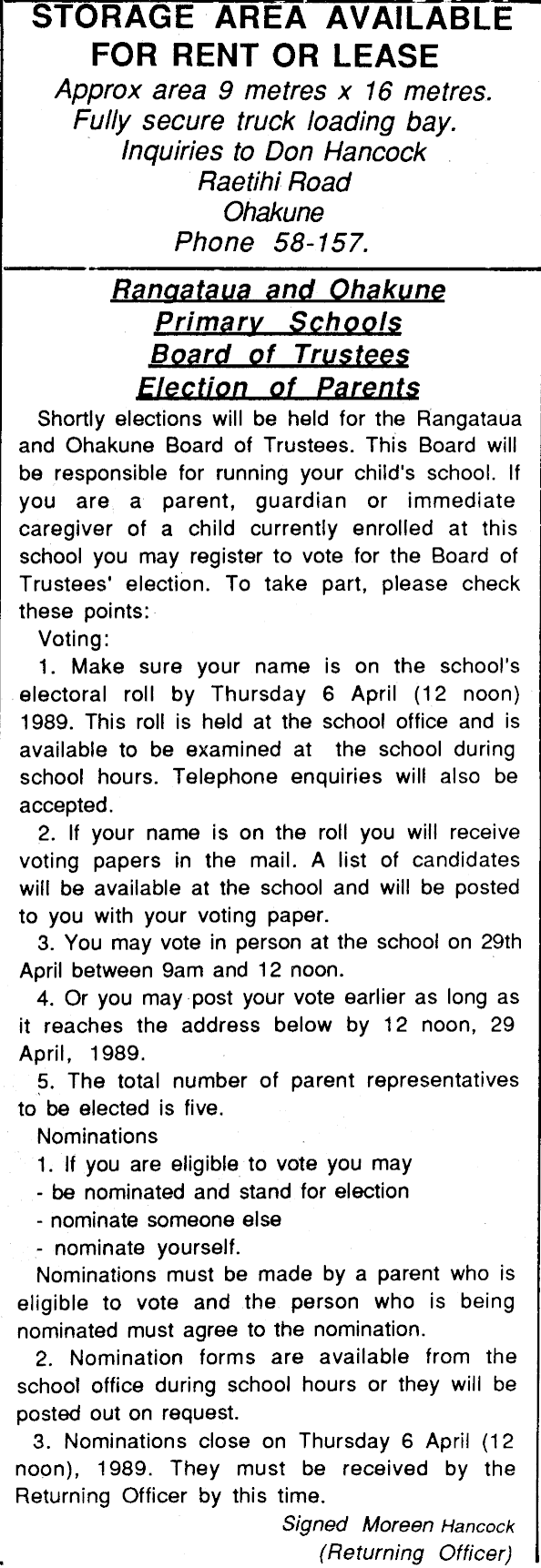 STORAGE AREA AVAILABLE FOR RENT OR LEASE

Approx area 9 metres x 16 metres.
Fully secure truck loading bay.
Inquiries to Don Hancock
Raetihi Road
Ohakune
Phone 58-157.

Rangataua and Ohakune Primary Schools Board of Trustees Election of Parents

Shortly elections will be held for the Rangataua and Ohakune Board of Trustees. This Board will be responsible for running your child's school. If you are a parent, guardian or immediate caregiver of a child currently enrolled at this school you may register to vote for the Board of Trustees' election. To take part, please check these points:

Voting:

1. Make sure your name is on the school's electoral roll by Thursday 6 April (12 noon) 1989. This roll is held at the school office and is available to be examined at the school during school hours. Telephone enquiries will also be accepted.

2. If your name is on the roll you will receive voting papers in the mail. A list of candidates will be available at the school and will be posted to you with your voting paper.

3. You may vote in person at the school on 29th April between 9am and 12 noon.

4. Or you may post your vote earlier as long as it reaches the address below by 12 noon, 29 April, 1989.

5. The total number of parent representatives to be elected is five.

Nominations

1. If you are eligible to vote you may
- be nominated and stand for election
- nominate someone else
- nominate yourself.

Nominations must be made by a parent who is eligible to vote and the person who is being nominated must agree to the nomination.

2. Nomination forms are available from the school office during school hours or they will be posted out on request.

3. Nominations close on Thursday 6 April (12 noon), 1989. They must be received by the Returning Officer by this time.

Signed Moreen Hancock
(Returning Officer)